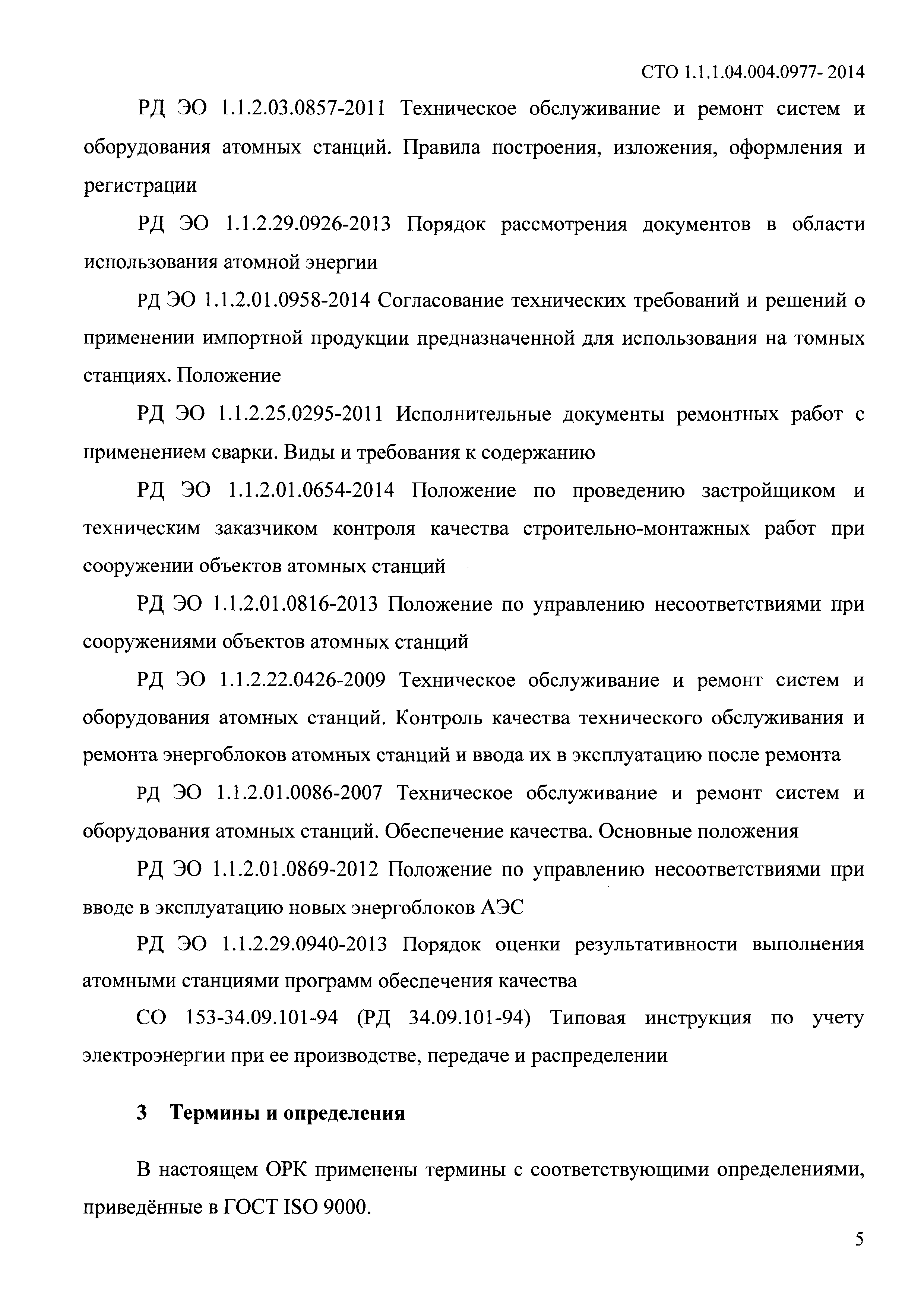 СТО 1.1.1.04.004.0977- 2014

РД ЭО 1.1.2.03.0857-2011 Техническое обслуживание и ремонт систем и оборудования атомных станций. Правила построения, изложения, оформления и регистрации

РД ЭО 1.1.2.29.0926-2013 Порядок рассмотрения документов в области использования атомной энергии

РД ЭО 1.1.2.01.0958-2014 Согласование технических требований и решений о применении импортной продукции предназначенной для использования на томных станциях. Положение

РД ЭО 1.1.2.25.0295-2011 Исполнительные документы ремонтных работ с применением сварки. Виды и требования к содержанию

РД ЭО 1.1.2.01.0654-2014 Положение по проведению застройщиком и техническим заказчиком контроля качества строительно-монтажных работ при сооружении объектов атомных станций

РД ЭО 1.1.2.01.0816-2013 Положение по управлению несоответствиями при сооружениями объектов атомных станций

РД ЭО 1.1.2.22.0426-2009 Техническое обслуживание и ремонт систем и оборудования атомных станций. Контроль качества технического обслуживания и ремонта энергоблоков атомных станций и ввода их в эксплуатацию после ремонта

РД ЭО 1.1.2.01.0086-2007 Техническое обслуживание и ремонт систем и оборудования атомных станций. Обеспечение качества. Основные положения

РД ЭО 1.1.2.01.0869-2012 Положение по управлению несоответствиями при вводе в эксплуатацию новых энергоблоков АЭС

РД ЭО 1.1.2.29.0940-2013 Порядок оценки результативности выполнения атомными станциями программ обеспечения качества

СО 153-34.09.101-94 (РД 34.09.101-94) Типовая инструкция по учету электроэнергии при ее производстве, передаче и распределении

3 Термины и определения

В настоящем ОРК применены термины с соответствующими определениями, приведённые в ГОСТ ISO 9000.

5